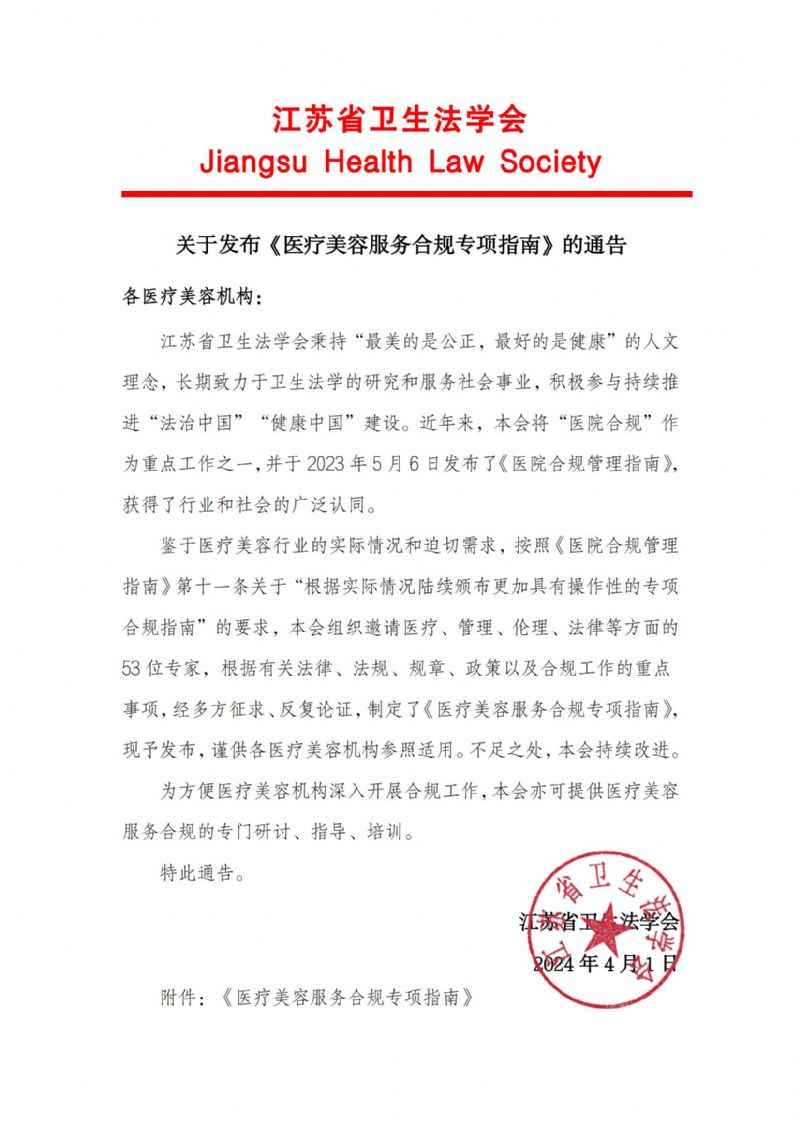 江苏省卫生法学会
Jiangsu Health Law Society

关于发布《医疗美容服务合规专项指南》的通告

各医疗美容机构：

江苏省卫生法学会秉持“最美的是公正，最好的是健康”的人文理念，长期致力于卫生法学的研究和服务社会事业，积极参与持续推进“法治中国”“健康中国”建设。近年来，本会将“医院合规”作为重点工作之一，并于2023年5月6日发布了《医院合规管理指南》，获得了行业和社会的广泛认同。

鉴于医疗美容行业的实际情况和迫切需求，按照《医院合规管理指南》第十一条关于“根据实际情况陆续颁布更加具有操作性的专项合规指南”的要求，本会组织邀请医疗、管理、伦理、法律等方面的53位专家，根据有关法律、法规、规章、政策以及合规工作的重点事项，经多方征求、反复论证，制定了《医疗美容服务合规专项指南》，现予发布，谨供各医疗美容机构参照适用。不足之处，本会持续改进。

为方便医疗美容机构深入开展合规工作，本会亦可提供医疗美容服务合规的专门研讨、指导、培训。

特此通告。

江苏省卫生法学会
2024年4月1日

江苏省卫生法学会

附件：《医疗美容服务合规专项指南》